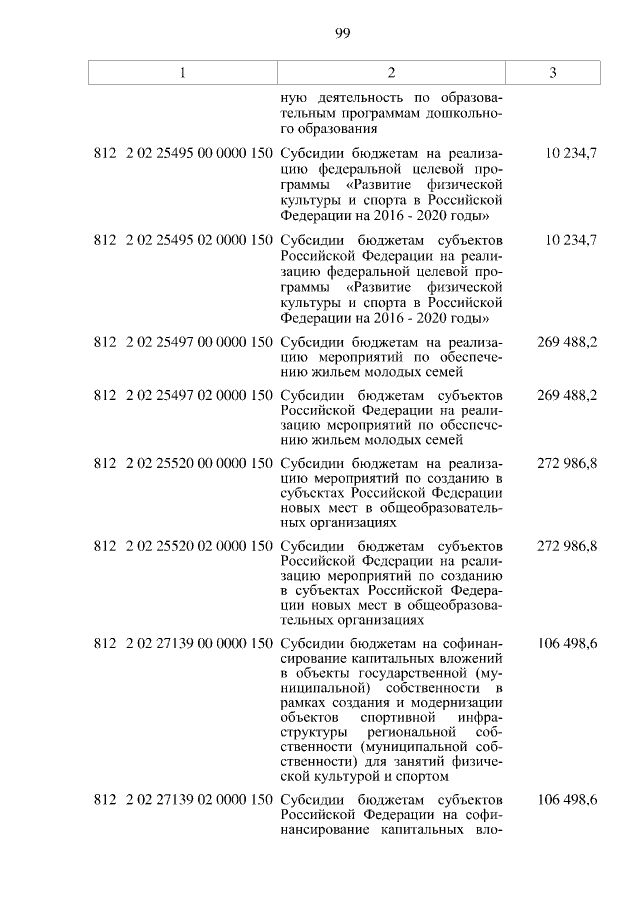 99

| 1 | 2 | 3 |
|---|---|---|
| | ную деятельность по образовательным программам дошкольного образования | |
| 812 2 02 25495 00 0000 150 | Субсидии бюджетам на реализацию федеральной целевой программы «Развитие физической культуры и спорта в Российской Федерации на 2016 - 2020 годы» | 10 234,7 |
| 812 2 02 25495 02 0000 150 | Субсидии бюджетам субъектов Российской Федерации на реализацию федеральной целевой программы «Развитие физической культуры и спорта в Российской Федерации на 2016 - 2020 годы» | 10 234,7 |
| 812 2 02 25497 00 0000 150 | Субсидии бюджетам на реализацию мероприятий по обеспечению жильем молодых семей | 269 488,2 |
| 812 2 02 25497 02 0000 150 | Субсидии бюджетам субъектов Российской Федерации на реализацию мероприятий по обеспечению жильем молодых семей | 269 488,2 |
| 812 2 02 25520 00 0000 150 | Субсидии бюджетам на реализацию мероприятий по созданию в субъектах Российской Федерации новых мест в общеобразовательных организациях | 272 986,8 |
| 812 2 02 25520 02 0000 150 | Субсидии бюджетам субъектов Российской Федерации на реализацию мероприятий по созданию в субъектах Российской Федерации новых мест в общеобразовательных организациях | 272 986,8 |
| 812 2 02 27139 00 0000 150 | Субсидии бюджетам на софинансирование капитальных вложений в объекты государственной (муниципальной) собственности в рамках создания и модернизации объектов спортивной инфраструктуры региональной собственности (муниципальной собственности) для занятий физической культурой и спортом | 106 498,6 |
| 812 2 02 27139 02 0000 150 | Субсидии бюджетам субъектов Российской Федерации на софинансирование капитальных вло- | 106 498,6 |